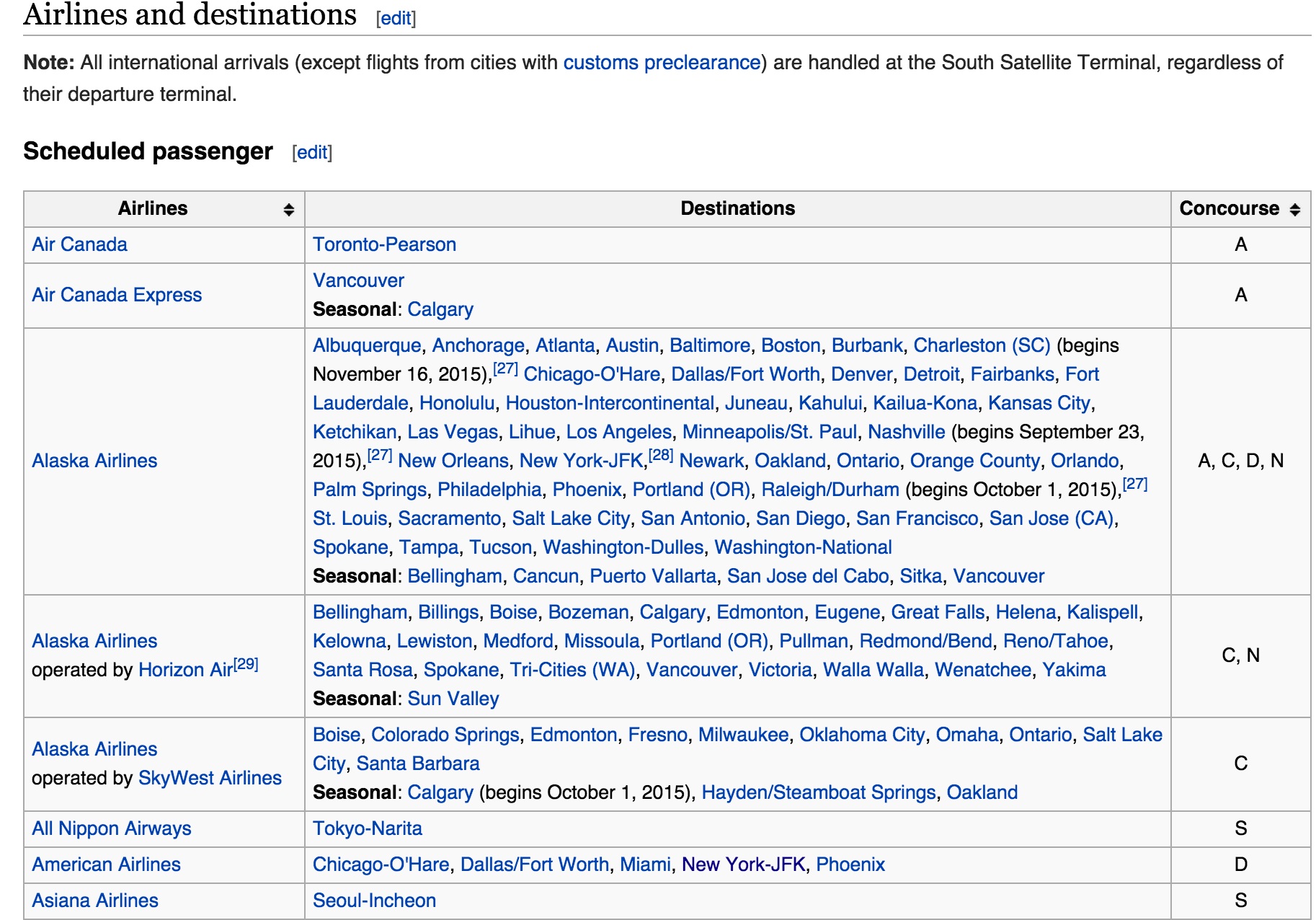 Airlines and destinations [edit]

**Note:** All international arrivals (except flights from cities with customs preclearance) are handled at the South Satellite Terminal, regardless of their departure terminal.

Scheduled passenger [edit]

| Airlines | Destinations | Concourse |
|---|---|---|
| Air Canada | Toronto-Pearson | A |
| Air Canada Express | Vancouver **Seasonal**: Calgary | A |
| Alaska Airlines | Albuquerque, Anchorage, Atlanta, Austin, Baltimore, Boston, Burbank, Charleston (SC) (begins November 16, 2015),[27] Chicago-O'Hare, Dallas/Fort Worth, Denver, Detroit, Fairbanks, Fort Lauderdale, Honolulu, Houston-Intercontinental, Juneau, Kahului, Kailua-Kona, Kansas City, Ketchikan, Las Vegas, Lihue, Los Angeles, Minneapolis/St. Paul, Nashville (begins September 23, 2015),[27] New Orleans, New York-JFK,[28] Newark, Oakland, Ontario, Orange County, Orlando, Palm Springs, Philadelphia, Phoenix, Portland (OR), Raleigh/Durham (begins October 1, 2015),[27] St. Louis, Sacramento, Salt Lake City, San Antonio, San Diego, San Francisco, San Jose (CA), Spokane, Tampa, Tucson, Washington-Dulles, Washington-National **Seasonal**: Bellingham, Cancun, Puerto Vallarta, San Jose del Cabo, Sitka, Vancouver | A, C, D, N |
| Alaska Airlines operated by Horizon Air[29] | Bellingham, Billings, Boise, Bozeman, Calgary, Edmonton, Eugene, Great Falls, Helena, Kalispell, Kelowna, Lewiston, Medford, Missoula, Portland (OR), Pullman, Redmond/Bend, Reno/Tahoe, Santa Rosa, Spokane, Tri-Cities (WA), Vancouver, Victoria, Walla Walla, Wenatchee, Yakima **Seasonal**: Sun Valley | C, N |
| Alaska Airlines operated by SkyWest Airlines | Boise, Colorado Springs, Edmonton, Fresno, Milwaukee, Oklahoma City, Omaha, Ontario, Salt Lake City, Santa Barbara **Seasonal**: Calgary (begins October 1, 2015), Hayden/Steamboat Springs, Oakland | C |
| All Nippon Airways | Tokyo-Narita | S |
| American Airlines | Chicago-O'Hare, Dallas/Fort Worth, Miami, New York-JFK, Phoenix | D |
| Asiana Airlines | Seoul-Incheon | S |